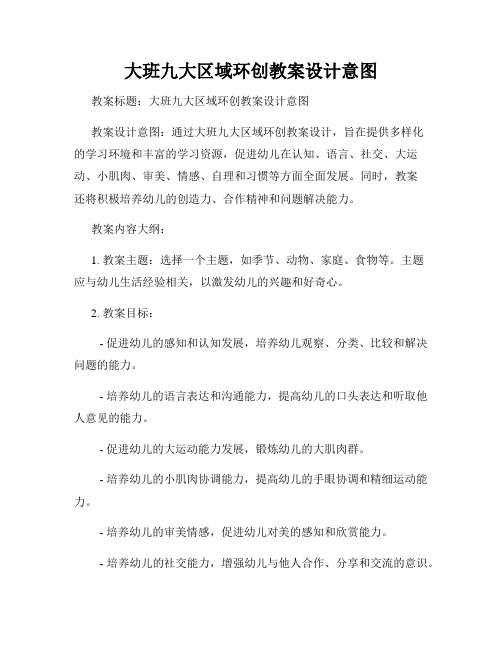 大班九大区域环创教案设计意图

教案标题：大班九大区域环创教案设计意图

教案设计意图：通过大班九大区域环创教案设计，旨在提供多样化的学习环境和丰富的学习资源，促进幼儿在认知、语言、社交、大运动、小肌肉、审美、情感、自理和习惯等方面全面发展。同时，教案还将积极培养幼儿的创造力、合作精神和问题解决能力。

教案内容大纲：

1. 教案主题：选择一个主题，如季节、动物、家庭、食物等。主题应与幼儿生活经验相关，以激发幼儿的兴趣和好奇心。

2. 教案目标：

- 促进幼儿的感知和认知发展，培养幼儿观察、分类、比较和解决问题的能力。

- 培养幼儿的语言表达和沟通能力，提高幼儿的口头表达和听取他人意见的能力。

- 促进幼儿的大运动能力发展，锻炼幼儿的大肌肉群。

- 培养幼儿的小肌肉协调能力，提高幼儿的手眼协调和精细运动能力。

- 培养幼儿的审美情感，促进幼儿对美的感知和欣赏能力。

- 培养幼儿的社交能力，增强幼儿与他人合作、分享和交流的意识。